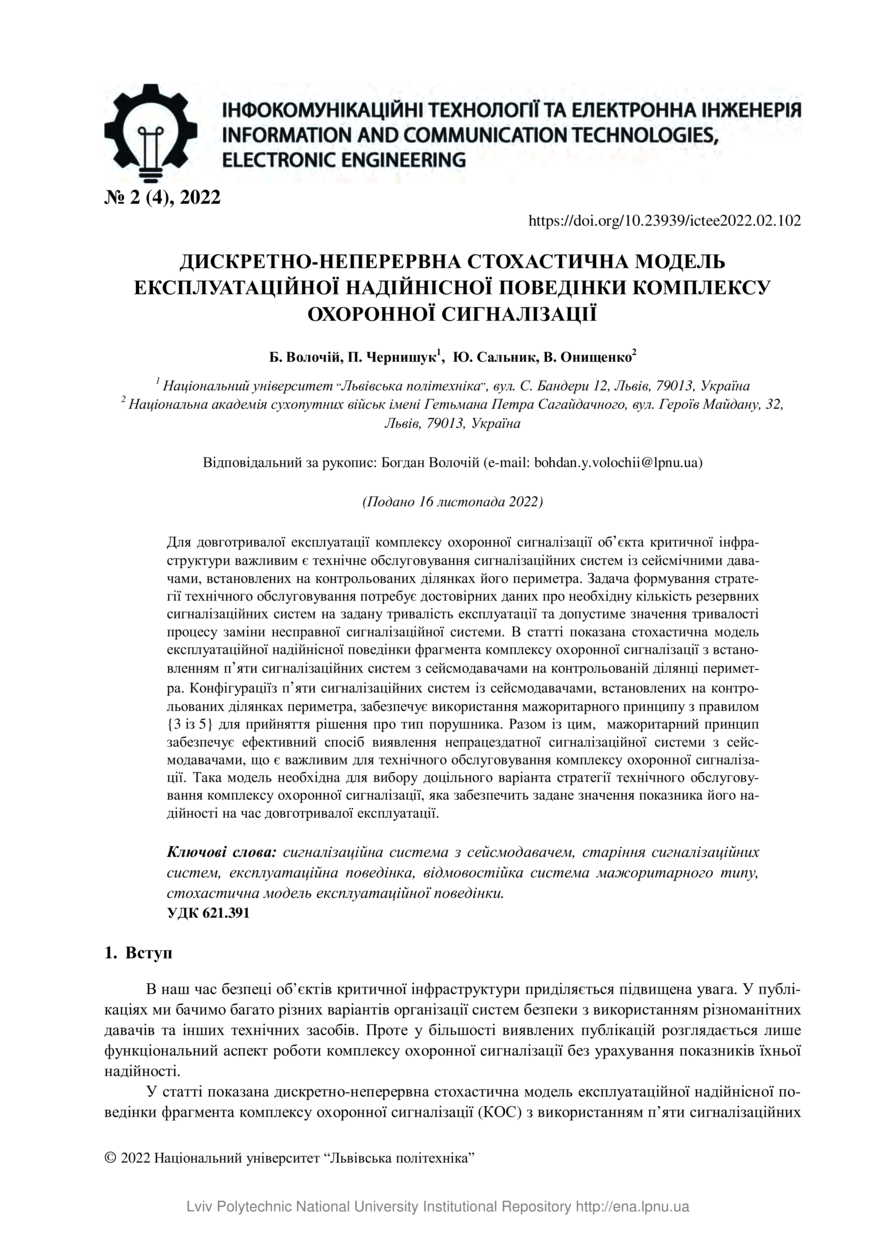 ІНФОКОМУНІКАЦІЙНІ ТЕХНОЛОГІЇ ТА ЕЛЕКТРОННА ІНЖЕНЕРІЯ
INFORMATION AND COMMUNICATION TECHNOLOGIES, ELECTRONIC ENGINEERING

№ 2 (4), 2022

https://doi.org/10.23939/ictee2022.02.102

ДИСКРЕТНО-НЕПЕРЕРВНА СТОХАСТИЧНА МОДЕЛЬ ЕКСПЛУАТАЦІЙНОЇ НАДІЙНІСНОЇ ПОВЕДІНКИ КОМПЛЕКСУ ОХОРОННОЇ СИГНАЛІЗАЦІЇ

Б. Волочій, П. Чернишук$^1$, Ю. Сальник, В. Онищенко$^2$

$^1$ Національний університет "Львівська політехніка", вул. С. Бандери 12, Львів, 79013, Україна
$^2$ Національна академія сухопутних військ імені Гетьмана Петра Сагайдачного, вул. Героїв Майдану, 32, Львів, 79013, Україна

Відповідальний за рукопис: Богдан Волочій (e-mail: bohdan.y.volochii@lpnu.ua)

(Подано 16 листопада 2022)

Для довготривалої експлуатації комплексу охоронної сигналізації об'єкта критичної інфраструктури важливим є технічне обслуговування сигналізаційних систем із сейсмічними давачами, встановлених на контрольованих ділянках його периметра. Задача формування стратегії технічного обслуговування потребує достовірних даних про необхідну кількість резервних сигналізаційних систем на задану тривалість експлуатації та допустиме значення тривалості процесу заміни несправної сигналізаційної системи. В статті показана стохастична модель експлуатаційної надійнісної поведінки фрагмента комплексу охоронної сигналізації з встановленням п'яти сигналізаційних систем з сейсмодавачами на контрольованій ділянці периметра. Конфігураціїз п'яти сигналізаційних систем із сейсмодавачами, встановлених на контрольованих ділянках периметра, забезпечує використання мажоритарного принципу з правилом {3 із 5} для прийняття рішення про тип порушника. Разом із цим, мажоритарний принцип забезпечує ефективний спосіб виявлення непрацездатної сигналізаційної системи з сейсмодавачами, що є важливим для технічного обслуговування комплексу охоронної сигналізації. Така модель необхідна для вибору доцільного варіанта стратегії технічного обслуговування комплексу охоронної сигналізації, яка забезпечить задане значення показника його надійності на час довготривалої експлуатації.

Ключові слова: сигналізаційна система з сейсмодавачем, старіння сигналізаційних систем, експлуатаційна поведінка, відмовостійка система мажоритарного типу, стохастична модель експлуатаційної поведінки.
УДК 621.391

1. Вступ

В наш час безпеці об'єктів критичної інфраструктури приділяється підвищена увага. У публікаціях ми бачимо багато різних варіантів організації систем безпеки з використанням різноманітних давачів та інших технічних засобів. Проте у більшості виявлених публікацій розглядається лише функціональний аспект роботи комплексу охоронної сигналізації без урахування показників їхньої надійності.

У статті показана дискретно-неперервна стохастична модель експлуатаційної надійнісної поведінки фрагмента комплексу охоронної сигналізації (КОС) з використанням п'яти сигналізаційних

© 2022 Національний університет "Львівська політехніка"

Lviv Polytechnic National University Institutional Repository http://ena.lpnu.ua